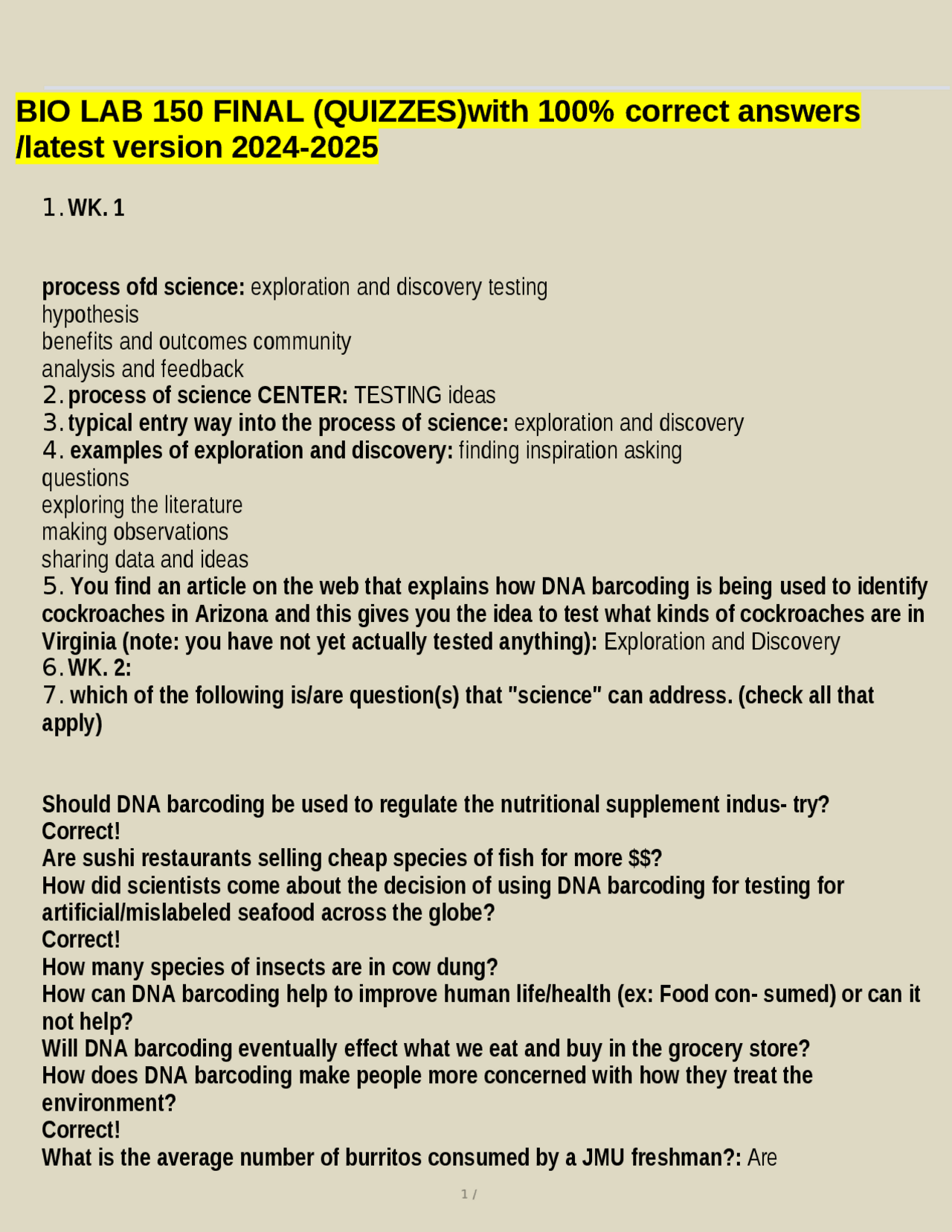 BIO LAB 150 FINAL (QUIZZES)with 100% correct answers /latest version 2024-2025

1. WK. 1

process ofd science: exploration and discovery testing
hypothesis
benefits and outcomes community
analysis and feedback
2. process of science CENTER: TESTING ideas
3. typical entry way into the process of science: exploration and discovery
4. examples of exploration and discovery: finding inspiration asking
questions
exploring the literature
making observations
sharing data and ideas
5. You find an article on the web that explains how DNA barcoding is being used to identify cockroaches in Arizona and this gives you the idea to test what kinds of cockroaches are in Virginia (note: you have not yet actually tested anything): Exploration and Discovery
6. WK. 2:
7. which of the following is/are question(s) that "science" can address. (check all that apply)

Should DNA barcoding be used to regulate the nutritional supplement indus- try?
Correct!
Are sushi restaurants selling cheap species of fish for more $$?
How did scientists come about the decision of using DNA barcoding for testing for artificial/mislabeled seafood across the globe?
Correct!
How many species of insects are in cow dung?
How can DNA barcoding help to improve human life/health (ex: Food con- sumed) or can it not help?
Will DNA barcoding eventually effect what we eat and buy in the grocery store?
How does DNA barcoding make people more concerned with how they treat the environment?
Correct!
What is the average number of burritos consumed by a JMU freshman?: Are

1 /